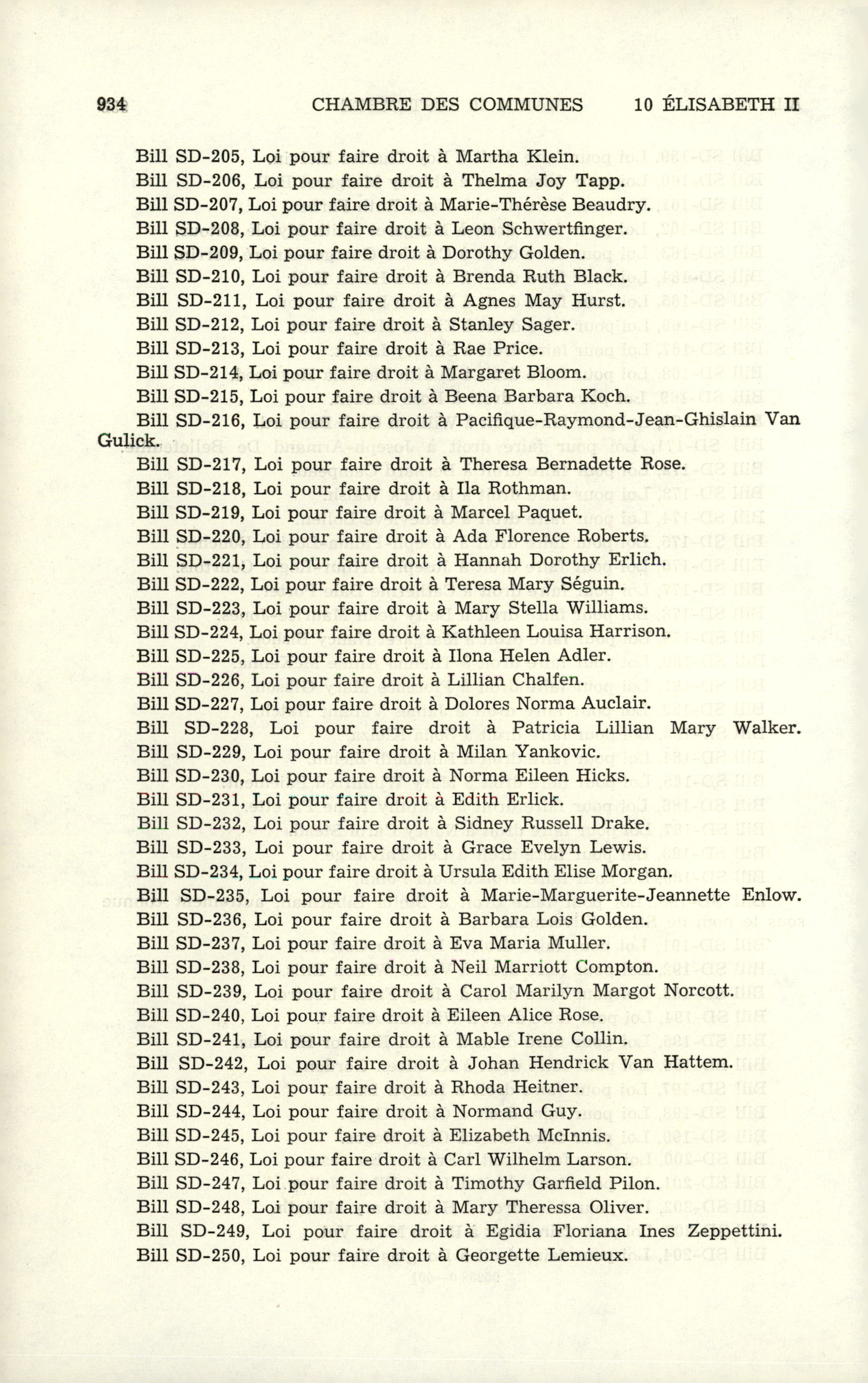 934 CHAMBRE DES COMMUNES 10 ÉLISABETH II

Bill SD-205, Loi pour faire droit à Martha Klein.
Bill SD-206, Loi pour faire droit à Thelma Joy Tapp.
Bill SD-207, Loi pour faire droit à Marie-Thérèse Beaudry.
Bill SD-208, Loi pour faire droit à Leon Schwertfinger.
Bill SD-209, Loi pour faire droit à Dorothy Golden.
Bill SD-210, Loi pour faire droit à Brenda Ruth Black.
Bill SD-211, Loi pour faire droit à Agnes May Hurst.
Bill SD-212, Loi pour faire droit à Stanley Sager.
Bill SD-213, Loi pour faire droit à Rae Price.
Bill SD-214, Loi pour faire droit à Margaret Bloom.
Bill SD-215, Loi pour faire droit à Beena Barbara Koch.
Bill SD-216, Loi pour faire droit à Pacifique-Raymond-Jean-Ghislain Van Gulick.
Bill SD-217, Loi pour faire droit à Theresa Bernadette Rose.
Bill SD-218, Loi pour faire droit à Ila Rothman.
Bill SD-219, Loi pour faire droit à Marcel Paquet.
Bill SD-220, Loi pour faire droit à Ada Florence Roberts.
Bill SD-221, Loi pour faire droit à Hannah Dorothy Erlich.
Bill SD-222, Loi pour faire droit à Teresa Mary Séguin.
Bill SD-223, Loi pour faire droit à Mary Stella Williams.
Bill SD-224, Loi pour faire droit à Kathleen Louisa Harrison.
Bill SD-225, Loi pour faire droit à Ilona Helen Adler.
Bill SD-226, Loi pour faire droit à Lillian Chalfen.
Bill SD-227, Loi pour faire droit à Dolores Norma Auclair.
Bill SD-228, Loi pour faire droit à Patricia Lillian Mary Walker.
Bill SD-229, Loi pour faire droit à Milan Yankovic.
Bill SD-230, Loi pour faire droit à Norma Eileen Hicks.
Bill SD-231, Loi pour faire droit à Edith Erlick.
Bill SD-232, Loi pour faire droit à Sidney Russell Drake.
Bill SD-233, Loi pour faire droit à Grace Evelyn Lewis.
Bill SD-234, Loi pour faire droit à Ursula Edith Elise Morgan.
Bill SD-235, Loi pour faire droit à Marie-Marguerite-Jeannette Enlow.
Bill SD-236, Loi pour faire droit à Barbara Lois Golden.
Bill SD-237, Loi pour faire droit à Eva Maria Muller.
Bill SD-238, Loi pour faire droit à Neil Marriott Compton.
Bill SD-239, Loi pour faire droit à Carol Marilyn Margot Norcott.
Bill SD-240, Loi pour faire droit à Eileen Alice Rose.
Bill SD-241, Loi pour faire droit à Mable Irene Collin.
Bill SD-242, Loi pour faire droit à Johan Hendrick Van Hattem.
Bill SD-243, Loi pour faire droit à Rhoda Heitner.
Bill SD-244, Loi pour faire droit à Normand Guy.
Bill SD-245, Loi pour faire droit à Elizabeth McInnis.
Bill SD-246, Loi pour faire droit à Carl Wilhelm Larson.
Bill SD-247, Loi pour faire droit à Timothy Garfield Pilon.
Bill SD-248, Loi pour faire droit à Mary Theressa Oliver.
Bill SD-249, Loi pour faire droit à Egidia Floriana Ines Zeppettini.
Bill SD-250, Loi pour faire droit à Georgette Lemieux.